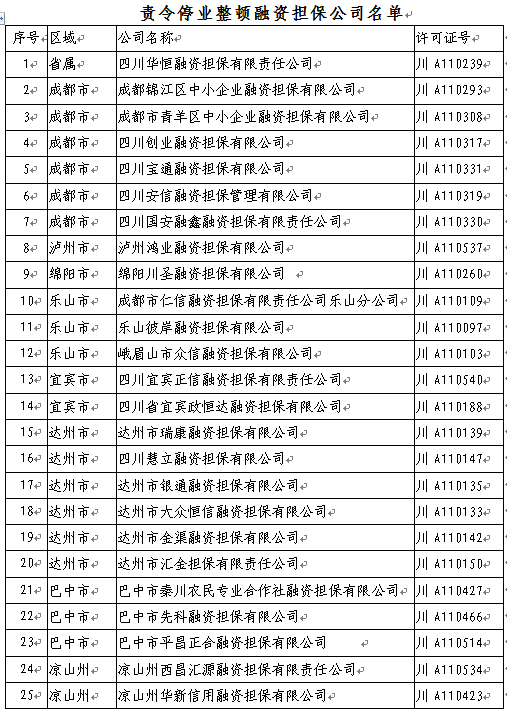 责令停业整顿融资担保公司名单

| 序号 | 区域 | 公司名称 | 许可证号 |
|---|---|---|---|
| 1 | 省属 | 四川华恒融资担保有限责任公司 | 川 A110239 |
| 2 | 成都市 | 成都锦江区中小企业融资担保有限公司 | 川 A110293 |
| 3 | 成都市 | 成都市青羊区中小企业融资担保有限公司 | 川 A110308 |
| 4 | 成都市 | 四川创业融资担保有限公司 | 川 A110317 |
| 5 | 成都市 | 四川宝通融资担保有限公司 | 川 A110331 |
| 6 | 成都市 | 四川安信融资担保管理有限公司 | 川 A110319 |
| 7 | 成都市 | 四川国安融鑫融资担保有限责任公司 | 川 A110330 |
| 8 | 泸州市 | 泸州鸿业融资担保有限公司 | 川 A110537 |
| 9 | 绵阳市 | 绵阳川圣融资担保有限公司 | 川 A110260 |
| 10 | 乐山市 | 成都市仁信融资担保有限责任公司乐山分公司 | 川 A110109 |
| 11 | 乐山市 | 乐山彼岸融资担保有限公司 | 川 A110097 |
| 12 | 乐山市 | 峨眉山市众信融资担保有限公司 | 川 A110103 |
| 13 | 宜宾市 | 四川宜宾正信融资担保有限责任公司 | 川 A110540 |
| 14 | 宜宾市 | 四川省宜宾政恒达融资担保有限公司 | 川 A110188 |
| 15 | 达州市 | 达州市瑞康融资担保有限公司 | 川 A110139 |
| 16 | 达州市 | 四川慧立融资担保有限公司 | 川 A110147 |
| 17 | 达州市 | 达州市银通融资担保有限公司 | 川 A110135 |
| 18 | 达州市 | 达州市大众恒信融资担保有限公司 | 川 A110133 |
| 19 | 达州市 | 达州市金渠融资担保有限公司 | 川 A110142 |
| 20 | 达州市 | 达州市汇金担保有限责任公司 | 川 A110150 |
| 21 | 巴中市 | 巴中市秦川农民专业合作社融资担保有限公司 | 川 A110427 |
| 22 | 巴中市 | 巴中市先科融资担保有限公司 | 川 A110466 |
| 23 | 巴中市 | 巴中市平昌正合融资担保有限公司 | 川 A110514 |
| 24 | 凉山州 | 凉山州西昌汇源融资担保有限责任公司 | 川 A110534 |
| 25 | 凉山州 | 凉山州华新信用融资担保有限公司 | 川 A110423 |